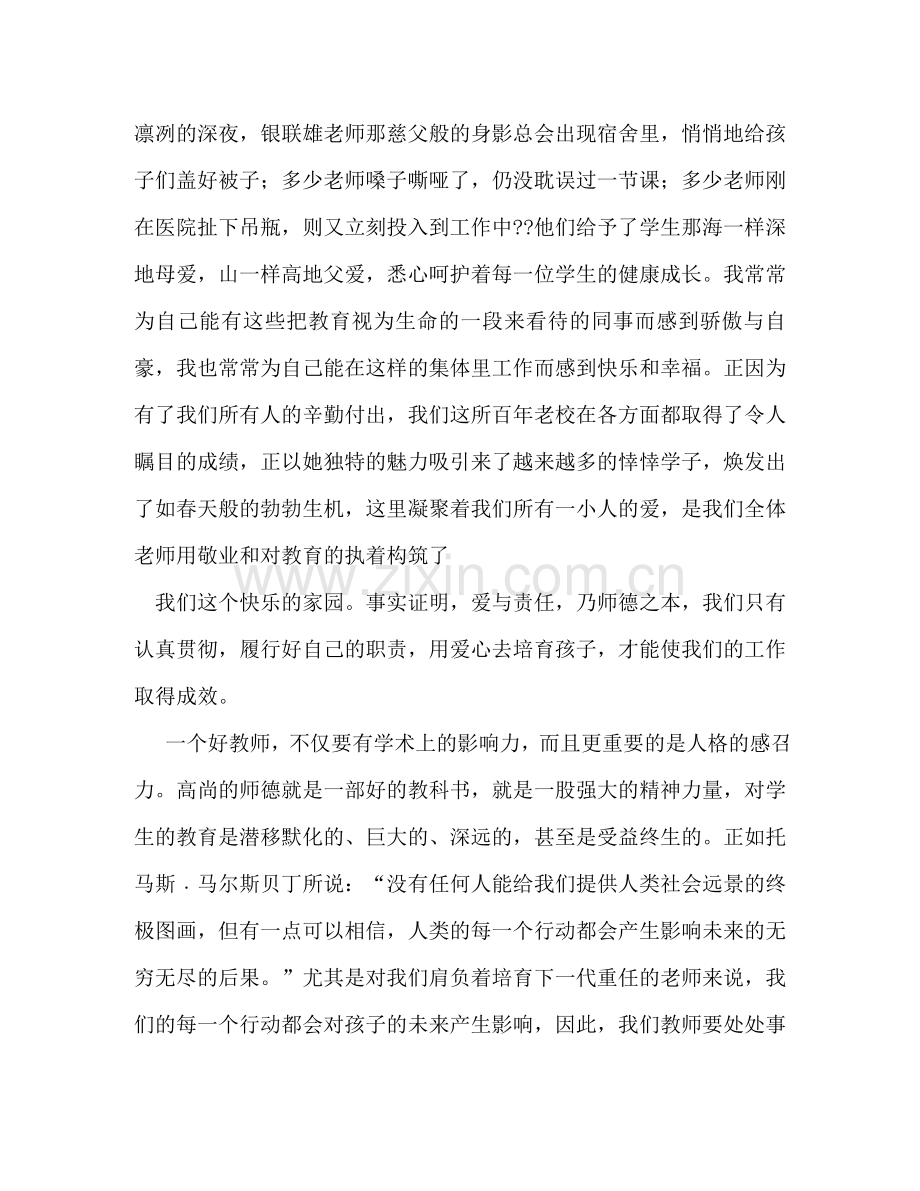 凛冽的深夜，银联雄老师那慈父般的身影总会出现宿舍里，悄悄地给孩子们盖好被子；多少老师嗓子嘶哑了，仍没耽误过一节课；多少老师刚在医院扯下吊瓶，则又立刻投入到工作中??他们给予了学生那海一样深地母爱，山一样高地父爱，悉心呵护着每一位学生的健康成长。我常常为自己能有这些把教育视为生命的一段来看待的同事而感到骄傲与自豪，我也常常为自己能在这样的集体里工作而感到快乐和幸福。正因为有了我们所有人的辛勤付出，我们这所百年老校在各方面都取得了令人瞩目的成绩，正以她独特的魅力吸引来了越来越多的悻悻学子，焕发出了如春天般的勃勃生机，这里凝聚着我们所有一小人的爱，是我们全体老师用敬业和对教育的执着构筑了

我们这个快乐的家园。事实证明，爱与责任，乃师德之本，我们只有认真贯彻，履行好自己的职责，用爱心去培育孩子，才能使我们的工作取得成效。

一个好教师，不仅要有学术上的影响力，而且更重要的是人格的感召力。高尚的师德就是一部好的教科书，就是一股强大的精神力量，对学生的教育是潜移默化的、巨大的、深远的，甚至是受益终生的。正如托马斯．马尔斯贝丁所说：“没有任何人能给我们提供人类社会远景的终极图画，但有一点可以相信，人类的每一个行动都会产生影响未来的无穷无尽的后果。”尤其是对我们肩负着培育下一代重任的老师来说，我们的每一个行动都会对孩子的未来产生影响，因此，我们教师要处处事

www.zixin.com.cn